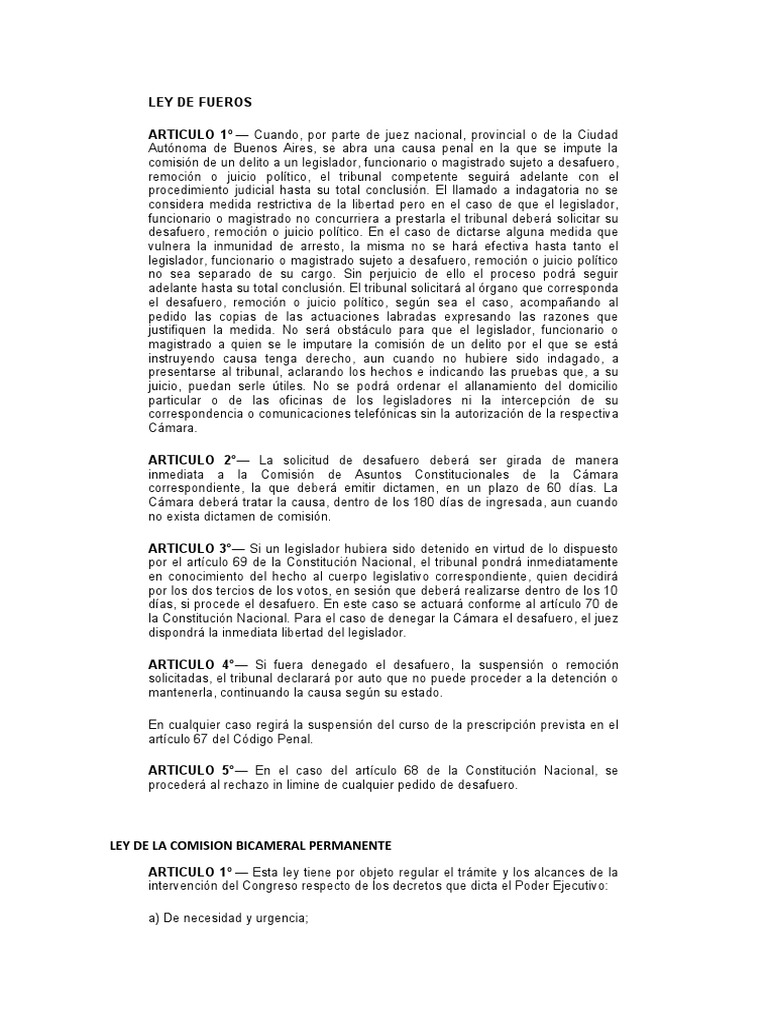 LEY DE FUEROS

ARTICULO 1º — Cuando, por parte de juez nacional, provincial o de la Ciudad Autónoma de Buenos Aires, se abra una causa penal en la que se impute la comisión de un delito a un legislador, funcionario o magistrado sujeto a desafuero, remoción o juicio político, el tribunal competente seguirá adelante con el procedimiento judicial hasta su total conclusión. El llamado a indagatoria no se considera medida restrictiva de la libertad pero en el caso de que el legislador, funcionario o magistrado no concurriera a prestarla el tribunal deberá solicitar su desafuero, remoción o juicio político. En el caso de dictarse alguna medida que vulnera la inmunidad de arresto, la misma no se hará efectiva hasta tanto el legislador, funcionario o magistrado sujeto a desafuero, remoción o juicio político no sea separado de su cargo. Sin perjuicio de ello el proceso podrá seguir adelante hasta su total conclusión. El tribunal solicitará al órgano que corresponda el desafuero, remoción o juicio político, según sea el caso, acompañando al pedido las copias de las actuaciones labradas expresando las razones que justifiquen la medida. No será obstáculo para que el legislador, funcionario o magistrado a quien se le imputare la comisión de un delito por el que se está instruyendo causa tenga derecho, aun cuando no hubiere sido indagado, a presentarse al tribunal, aclarando los hechos e indicando las pruebas que, a su juicio, puedan serle útiles. No se podrá ordenar el allanamiento del domicilio particular o de las oficinas de los legisladores ni la intercepción de su correspondencia o comunicaciones telefónicas sin la autorización de la respectiva Cámara.

ARTICULO 2º— La solicitud de desafuero deberá ser girada de manera inmediata a la Comisión de Asuntos Constitucionales de la Cámara correspondiente, la que deberá emitir dictamen, en un plazo de 60 días. La Cámara deberá tratar la causa, dentro de los 180 días de ingresada, aun cuando no exista dictamen de comisión.

ARTICULO 3º— Si un legislador hubiera sido detenido en virtud de lo dispuesto por el artículo 69 de la Constitución Nacional, el tribunal pondrá inmediatamente en conocimiento del hecho al cuerpo legislativo correspondiente, quien decidirá por los dos tercios de los votos, en sesión que deberá realizarse dentro de los 10 días, si procede el desafuero. En este caso se actuará conforme al artículo 70 de la Constitución Nacional. Para el caso de denegar la Cámara el desafuero, el juez dispondrá la inmediata libertad del legislador.

ARTICULO 4º— Si fuera denegado el desafuero, la suspensión o remoción solicitadas, el tribunal declarará por auto que no puede proceder a la detención o mantenerla, continuando la causa según su estado.

En cualquier caso regirá la suspensión del curso de la prescripción prevista en el artículo 67 del Código Penal.

ARTICULO 5º— En el caso del artículo 68 de la Constitución Nacional, se procederá al rechazo in limine de cualquier pedido de desafuero.

LEY DE LA COMISION BICAMERAL PERMANENTE

ARTICULO 1º — Esta ley tiene por objeto regular el trámite y los alcances de la intervención del Congreso respecto de los decretos que dicta el Poder Ejecutivo:

a) De necesidad y urgencia;